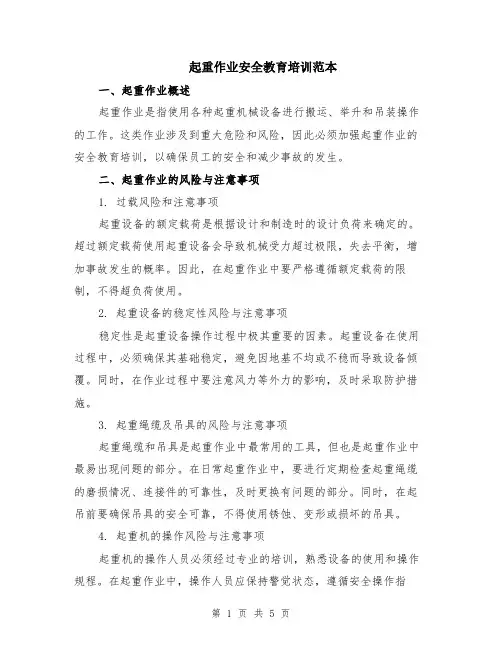 起重作业安全教育培训范本

一、起重作业概述

起重作业是指使用各种起重机械设备进行搬运、举升和吊装操作的工作。这类作业涉及到重大危险和风险，因此必须加强起重作业的安全教育培训，以确保员工的安全和减少事故的发生。

二、起重作业的风险与注意事项

1. 过载风险和注意事项

起重设备的额定载荷是根据设计和制造时的设计负荷来确定的。超过额定载荷使用起重设备会导致机械受力超过极限，失去平衡，增加事故发生的概率。因此，在起重作业中要严格遵循额定载荷的限制，不得超负荷使用。

2. 起重设备的稳定性风险与注意事项

稳定性是起重设备操作过程中极其重要的因素。起重设备在使用过程中，必须确保其基础稳定，避免因地基不均或不稳而导致设备倾覆。同时，在作业过程中要注意风力等外力的影响，及时采取防护措施。

3. 起重绳缆及吊具的风险与注意事项

起重绳缆和吊具是起重作业中最常用的工具，但也是起重作业中最易出现问题的部分。在日常起重作业中，要进行定期检查起重绳缆的磨损情况、连接件的可靠性，及时更换有问题的部分。同时，在起吊前要确保吊具的安全可靠，不得使用锈蚀、变形或损坏的吊具。

4. 起重机的操作风险与注意事项

起重机的操作人员必须经过专业的培训，熟悉设备的使用和操作规程。在起重作业中，操作人员应保持警觉状态，遵循安全操作指

第 1 页 共 5 页